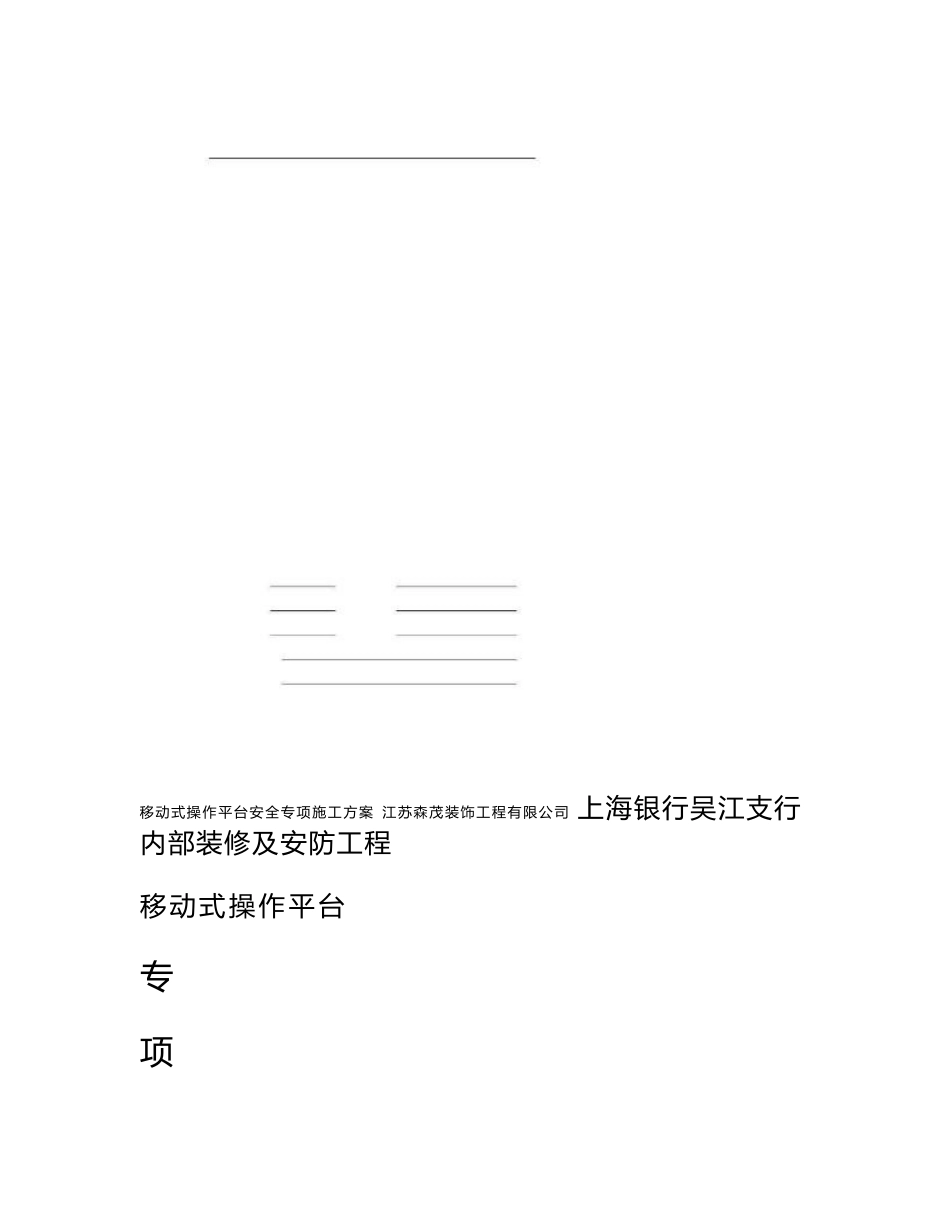 移动式操作平台安全专项施工方案 江苏森茂装饰工程有限公司 上海银行吴江支行内部装修及安防工程

移动式操作平台

专

项